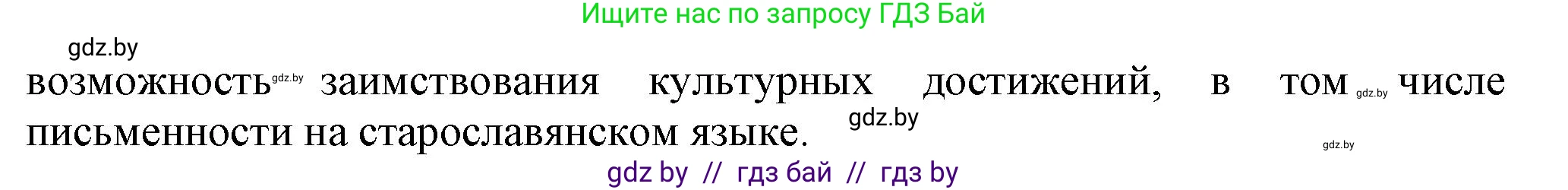 Ищите нас по запросу ГДЗ Бай

gdz.by

возможность gdz.by заимствования культурных достижений, в том gdz.by числе письменности на старославянском языке. gdz.by

gdz.by

gdz by // гдз бай // гдз by